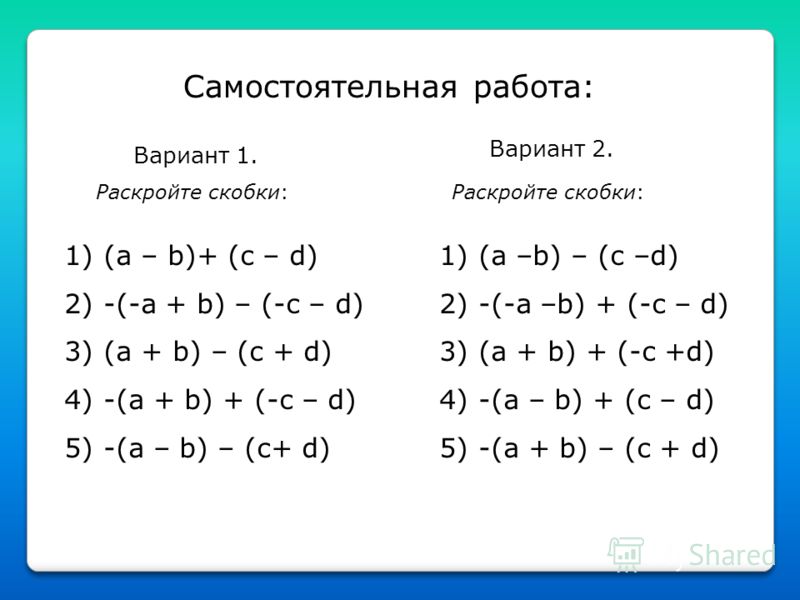 Самостоятельная работа:

Вариант 1.

Раскройте скобки:

1) $(a - b) + (c - d)$

2) $-(-a + b) - (-c - d)$

3) $(a + b) - (c + d)$

4) $-(a + b) + (-c - d)$

5) $-(a - b) - (c + d)$

Вариант 2.

Раскройте скобки:

1) $(a - b) - (c - d)$

2) $-(-a - b) + (-c - d)$

3) $(a + b) + (-c + d)$

4) $-(a - b) + (c - d)$

5) $-(a + b) - (c + d)$

Shared